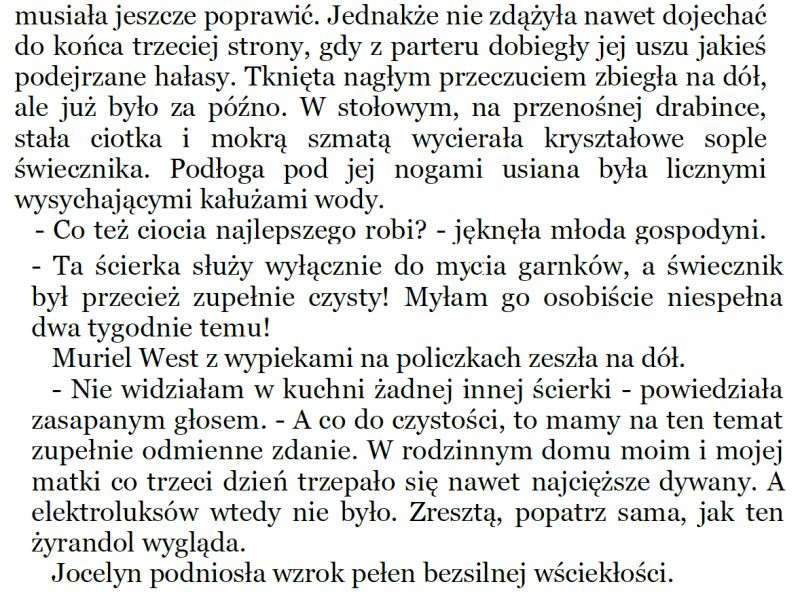 musiała jeszcze poprawić. Jednakże nie zdążyła nawet dojechać do końca trzeciej strony, gdy z parteru dobiegły jej uszu jakieś podejrzane hałasy. Tknięta nagłym przeczuciem zbiegła na dół, ale już było za późno. W stołowym, na przenośnej drabince, stała ciotka i mokrą szmatą wycierała kryształowe sople świecznika. Podłoga pod jej nogami usiana była licznymi wysychającymi kałużami wody.

- Co też ciocia najlepszego robi? - jęknęła młoda gospodyni.

- Ta ścierka służy wyłącznie do mycia garnków, a świecznik był przecież zupełnie czysty! Myłam go osobiście niespełna dwa tygodnie temu!

Muriel West z wypiekami na policzkach zeszła na dół.

- Nie widziałam w kuchni żadnej innej ścierki - powiedziała zasapanym głosem. - A co do czystości, to mamy na ten temat zupełnie odmienne zdanie. W rodzinnym domu moim i mojej matki co trzeci dzień trzepało się nawet najcięższe dywany. A elektroluksów wtedy nie było. Zresztą, popatrz sama, jak ten żyrandol wygląda.

Jocelyn podniosła wzrok pełen bezsilnej wściekłości.